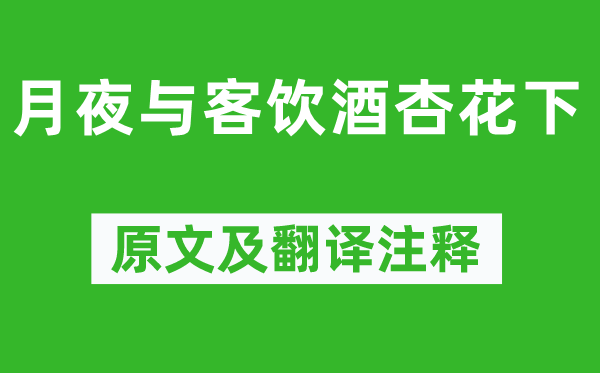 月夜与客饮酒杏花下

原文及翻译注释